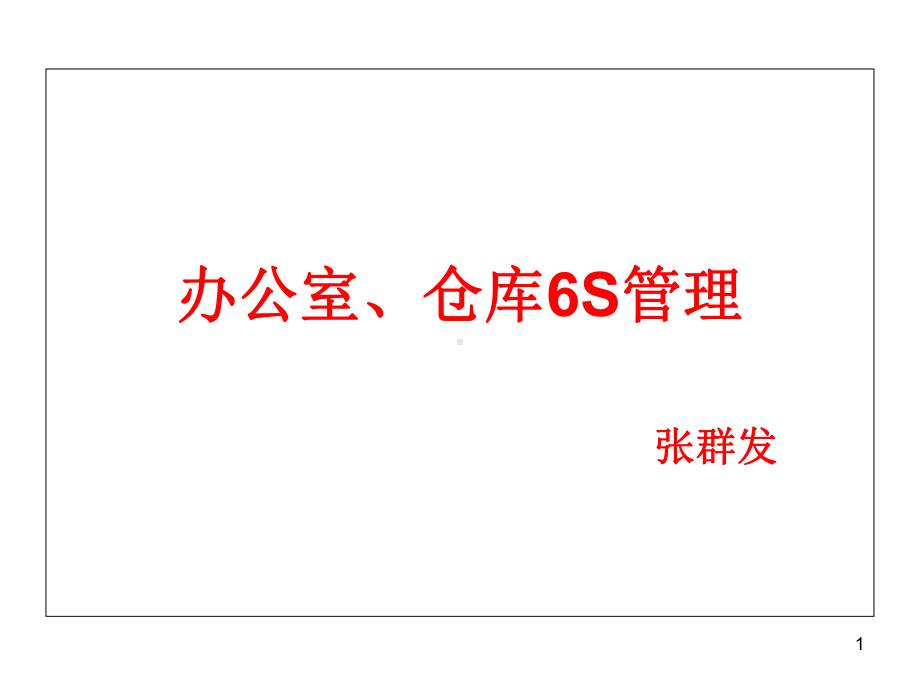 办公室、仓库6S管理

张群发

1